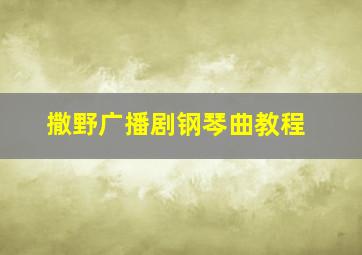 撒野广播剧钢琴曲教程